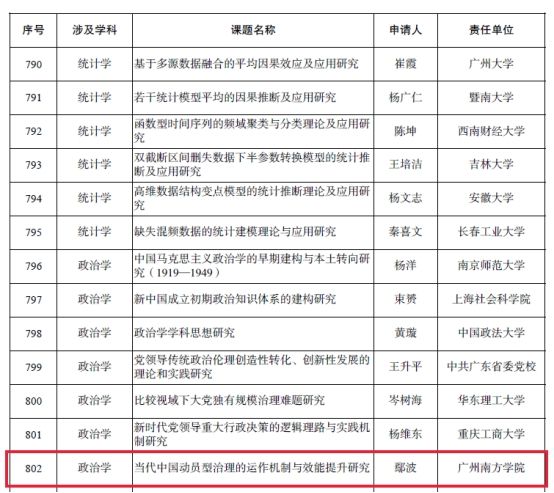 | 序号 | 涉及学科 | 课题名称 | 申请人 | 责任单位 |
|---|---|---|---|---|
| 790 | 统计学 | 基于多源数据融合的平均因果效应及应用研究 | 崔霞 | 广州大学 |
| 791 | 统计学 | 若干统计模型平均的因果推断及应用研究 | 杨广仁 | 暨南大学 |
| 792 | 统计学 | 函数型时间序列的频域聚类与分类理论及应用研究 | 陈坤 | 西南财经大学 |
| 793 | 统计学 | 双截断区间删失数据下半参数转换模型的统计推断及应用研究 | 王培洁 | 吉林大学 |
| 794 | 统计学 | 高维数据结构变点模型的统计推断理论及应用研究 | 杨文志 | 安徽大学 |
| 795 | 统计学 | 缺失混频数据的统计建模理论与应用研究 | 秦喜文 | 长春工业大学 |
| 796 | 政治学 | 中国马克思主义政治学的早期建构与本土转向研究（1919—1949） | 杨洋 | 南京师范大学 |
| 797 | 政治学 | 新中国成立初期政治知识体系的建构研究 | 束赟 | 上海社会科学院 |
| 798 | 政治学 | 政治学学科思想研究 | 黄璇 | 中国政法大学 |
| 799 | 政治学 | 党领导传统政治伦理创造性转化、创新性发展的理论和实践研究 | 王升平 | 中共广东省委党校 |
| 800 | 政治学 | 比较视域下大党独有规模治理难题研究 | 岑树海 | 华东理工大学 |
| 801 | 政治学 | 新时代党领导重大行政决策的逻辑理路与实践机制研究 | 杨维东 | 重庆工商大学 |
| 802 | 政治学 | 当代中国动员型治理的运作机制与效能提升研究 | 鄢波 | 广州南方学院 |